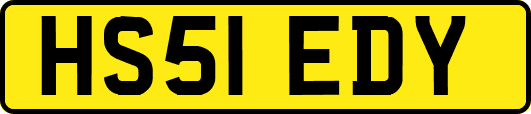 HS51 EDY